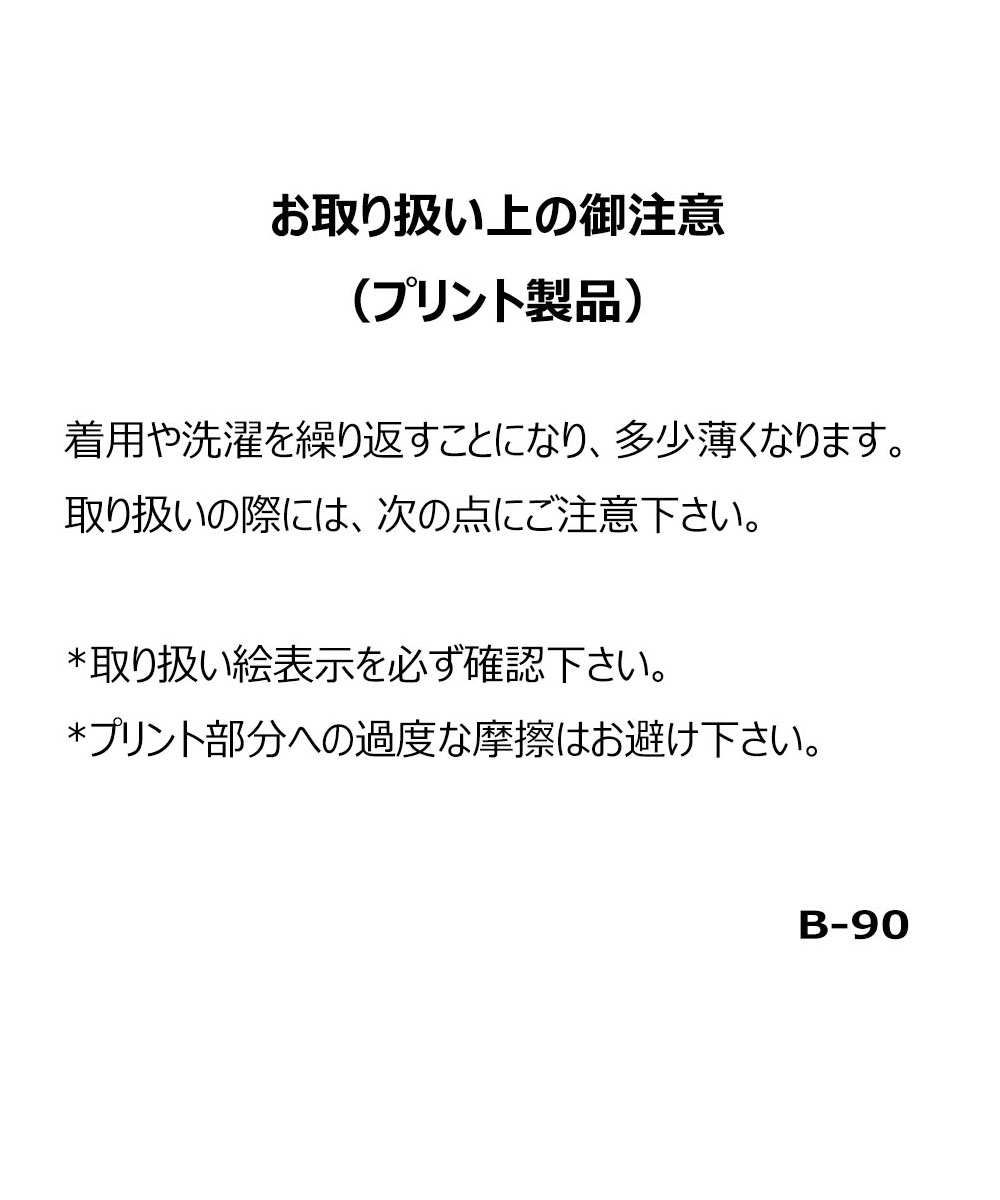 お取り扱い上の御注意

（プリント製品）

着用や洗濯を繰り返すことになり、多少薄くなります。
取り扱いの際には、次の点にご注意下さい。

*取り扱い絵表示を必ず確認下さい。
*プリント部分への過度な摩擦はお避け下さい。

B-90